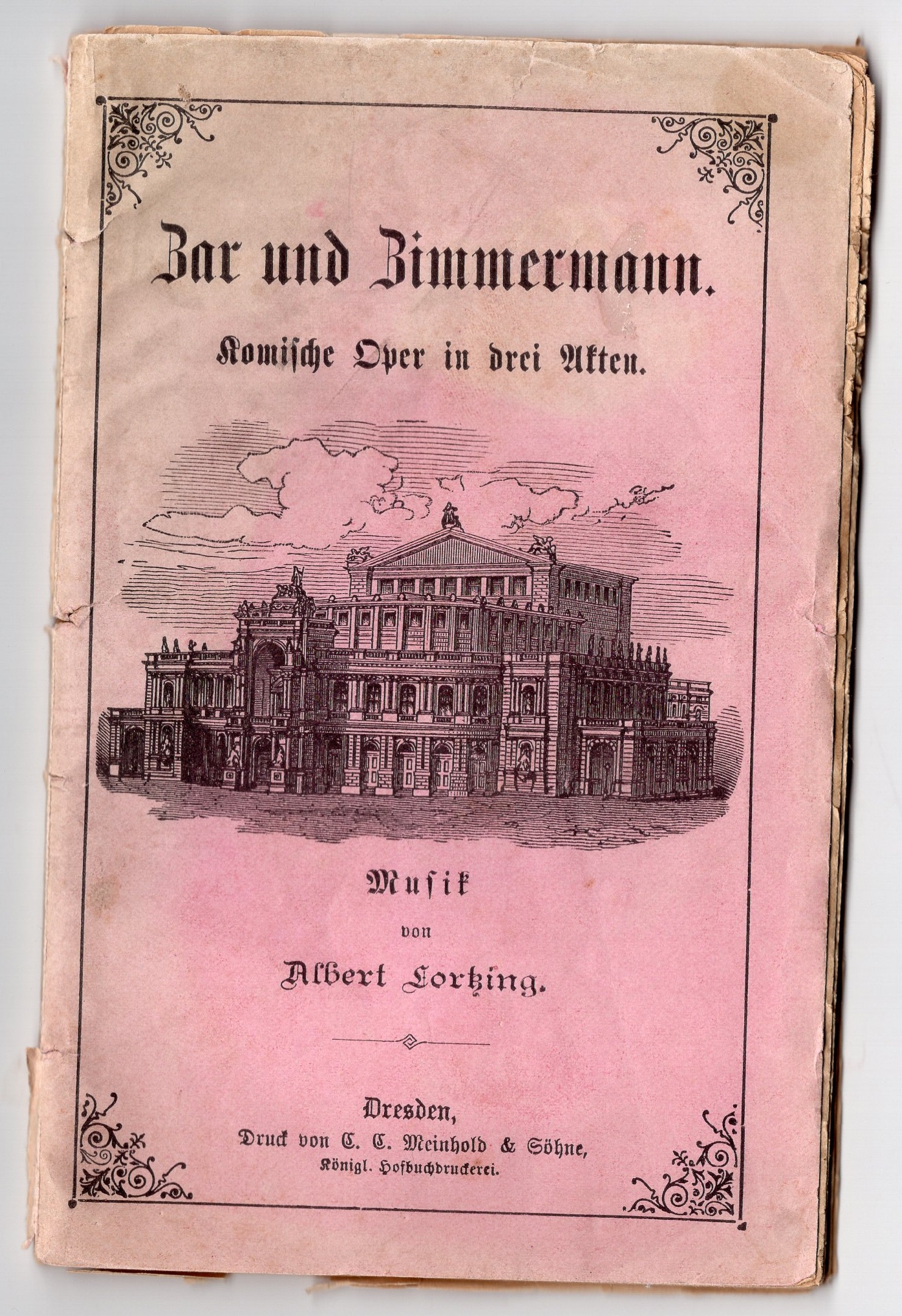 Zar und Zimmermann.

Komische Oper in drei Akten.

Musik

von

Albert Lortzing.

Dresden,
Druck von C. C. Meinhold & Söhne,
Königl. Hofbuchdruckerei.